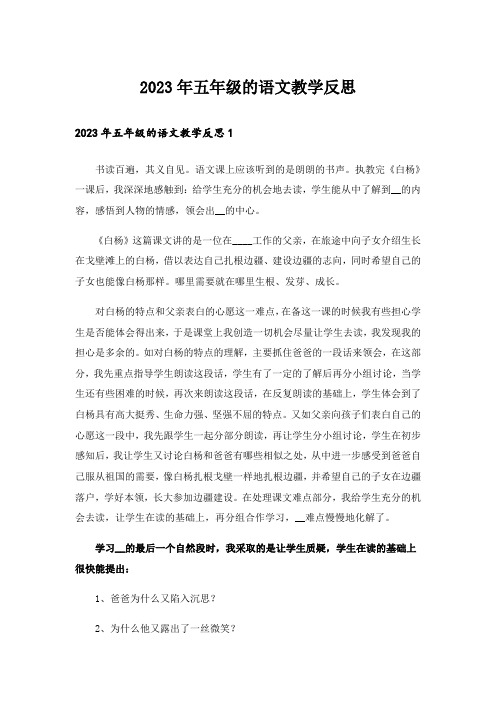 2023年五年级的语文教学反思

2023年五年级的语文教学反思1

书读百遍，其义自见。语文课上应该听到的是朗朗的书声。执教完《白杨》一课后，我深深地感触到：给学生充分的机会地去读，学生能从中了解到__的内容，感悟到人物的情感，领会出__的中心。

《白杨》这篇课文讲的是一位在____工作的父亲，在旅途中向子女介绍生长在戈壁滩上的白杨，借以表达自己扎根边疆、建设边疆的志向，同时希望自己的子女也能像白杨那样。哪里需要就在哪里生根、发芽、成长。

对白杨的特点和父亲表白的心愿这一难点，在备这一课的时候我有些担心学生是否能体会得出来，于是课堂上我创造一切机会尽量让学生去读，我发现我的担心是多余的。如对白杨的特点的理解，主要抓住爸爸的一段话来领会，在这部分，我先重点指导学生朗读这段话，学生有了一定的了解后再分小组讨论，当学生还有些困难的时候，再次来朗读这段话，在反复朗读的基础上，学生体会到了白杨具有高大挺秀、生命力强、坚强不屈的特点。又如父亲向孩子们表白自己的心愿这一段中，我先跟学生一起分部分朗读，再让学生分小组讨论，学生在初步感知后，我让学生又讨论白杨和爸爸有哪些相似之处，从中进一步感受到爸爸自己服从祖国的需要，像白杨扎根戈壁一样地扎根边疆，并希望自己的子女在边疆落户，学好本领，长大参加边疆建设。在处理课文难点部分，我给学生充分的机会去读，让学生在读的基础上，再分组合作学习，__难点慢慢地化解了。

学习__的最后一个自然段时，我采取的是让学生质疑，学生在读的基础上很快能提出：

1、爸爸为什么又陷入沉思？

2、为什么他又露出了一丝微笑？